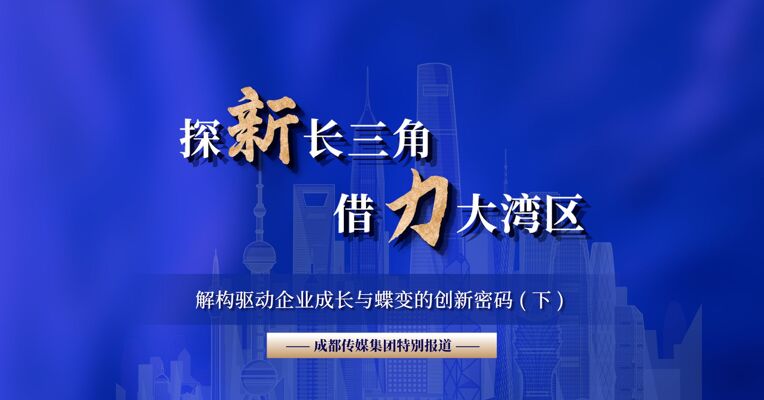 探新长三角
借力大湾区

解构驱动企业成长与蝶变的创新密码（下）

—— 成都传媒集团特别报道 ——